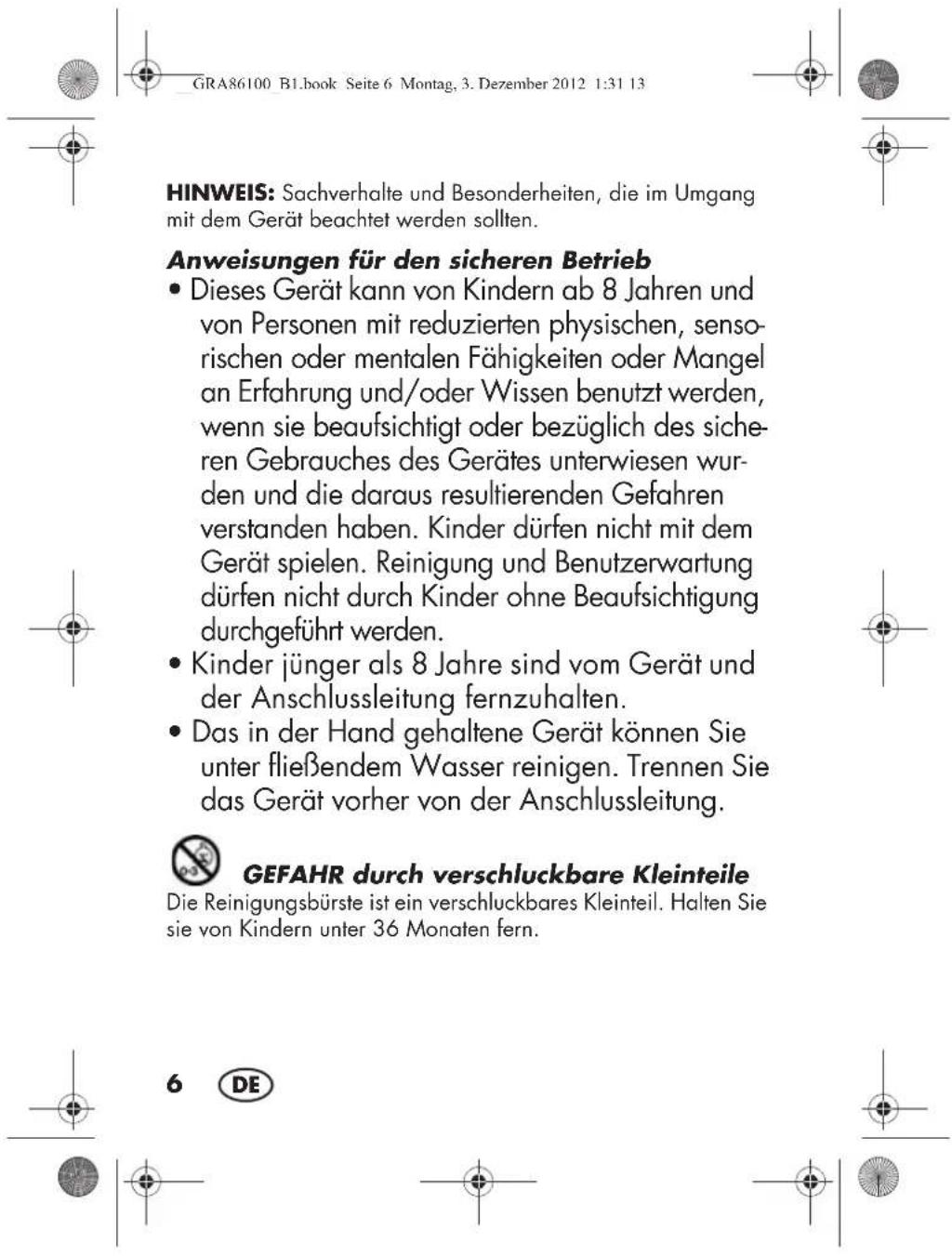 GRA86100_B1.book Seite 6 Montag, 3. Dezember 2012 1:31 13

HINWEIS: Sachverhalte und Besonderheiten, die im Umgang mit dem Gerät beachtet werden sollten.

Anweisungen für den sicheren Betrieb

• Dieses Gerät kann von Kindern ab 8 Jahren und von Personen mit reduzierten physischen, sensorischen oder mentalen Fähigkeiten oder Mangel an Erfahrung und/oder Wissen benutzt werden, wenn sie beaufsichtigt oder bezüglich des sicheren Gebrauches des Gerätes unterwiesen wurden und die daraus resultierenden Gefahren verstanden haben. Kinder dürfen nicht mit dem Gerät spielen. Reinigung und Benutzerwartung dürfen nicht durch Kinder ohne Beaufsichtigung durchgeführt werden.
• Kinder jünger als 8 Jahre sind vom Gerät und der Anschlussleitung fernzuhalten.
• Das in der Hand gehaltene Gerät können Sie unter fließendem Wasser reinigen. Trennen Sie das Gerät vorher von der Anschlussleitung.

GEFAHR durch verschluckbare Kleinteile
Die Reinigungsbürste ist ein verschluckbares Kleinteil. Halten Sie sie von Kindern unter 36 Monaten fern.

6 DE